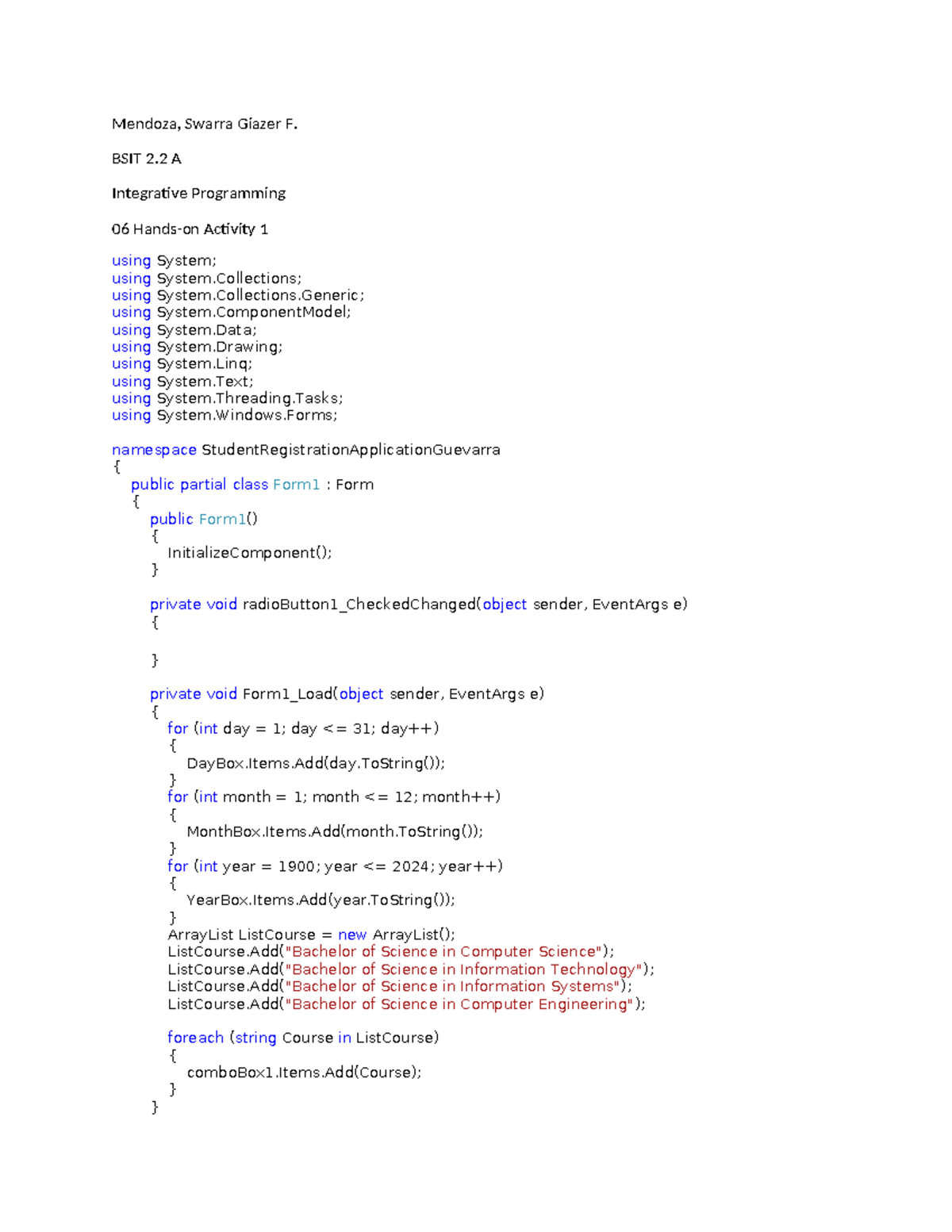 Mendoza, Swarra Giazer F.

BSIT 2.2 A

Integrative Programming

06 Hands-on Activity 1

using System;
using System.Collections;
using System.Collections.Generic;
using System.ComponentModel;
using System.Data;
using System.Drawing;
using System.Linq;
using System.Text;
using System.Threading.Tasks;
using System.Windows.Forms;

namespace StudentRegistrationApplicationGuevarra
{
    public partial class Form1 : Form
    {
        public Form1()
        {
            InitializeComponent();
        }

        private void radioButton1_CheckedChanged(object sender, EventArgs e)
        {

        }

        private void Form1_Load(object sender, EventArgs e)
        {
            for (int day = 1; day <= 31; day++)
            {
                DayBox.Items.Add(day.ToString());
            }
            for (int month = 1; month <= 12; month++)
            {
                MonthBox.Items.Add(month.ToString());
            }
            for (int year = 1900; year <= 2024; year++)
            {
                YearBox.Items.Add(year.ToString());
            }
            ArrayList ListCourse = new ArrayList();
            ListCourse.Add("Bachelor of Science in Computer Science");
            ListCourse.Add("Bachelor of Science in Information Technology");
            ListCourse.Add("Bachelor of Science in Information Systems");
            ListCourse.Add("Bachelor of Science in Computer Engineering");

            foreach (string Course in ListCourse)
            {
                comboBox1.Items.Add(Course);
            }
        }